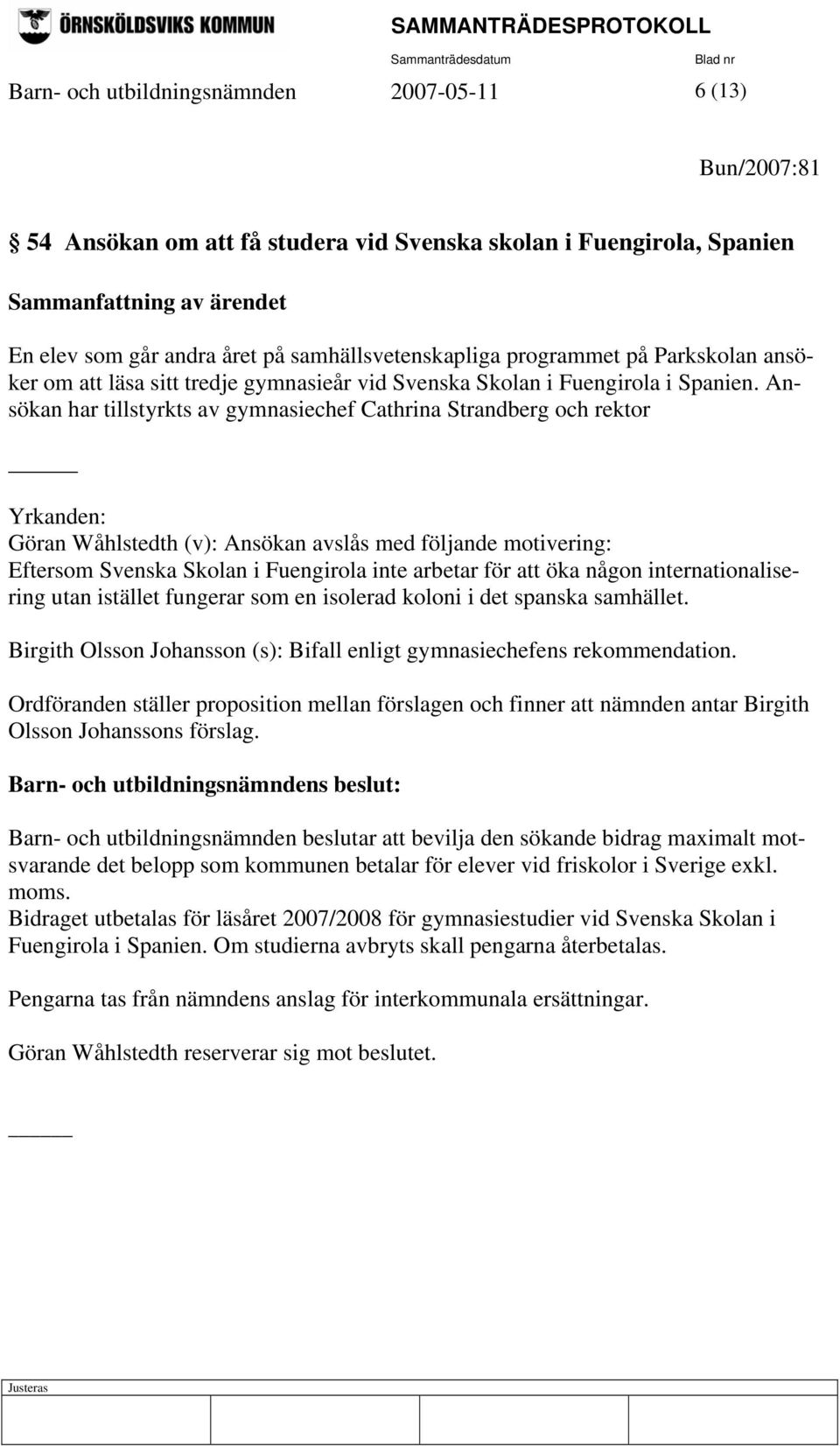 ÖRNSKÖLDSVIKS KOMMUN

SAMMANTRÄDESPROTOKOLL

Sammanträdesdatum Blad nr

Barn- och utbildningsnämnden 2007-05-11 6 (13)

Bun/2007:81

§ 54 Ansökan om att få studera vid Svenska skolan i Fuengirola, Spanien

Sammanfattning av ärendet

En elev som går andra året på samhällsvetenskapliga programmet på Parkskolan ansöker om att läsa sitt tredje gymnasieår vid Svenska Skolan i Fuengirola i Spanien. Ansökan har tillstyrkts av gymnasiechef Cathrina Strandberg och rektor

Yrkanden:
Göran Wåhlstedth (v): Ansökan avslås med följande motivering: Eftersom Svenska Skolan i Fuengirola inte arbetar för att öka någon internationalisering utan istället fungerar som en isolerad koloni i det spanska samhället.

Birgith Olsson Johansson (s): Bifall enligt gymnasiechefens rekommendation.

Ordföranden ställer proposition mellan förslagen och finner att nämnden antar Birgith Olsson Johanssons förslag.

Barn- och utbildningsnämndens beslut:

Barn- och utbildningsnämnden beslutar att bevilja den sökande bidrag maximalt motsvarande det belopp som kommunen betalar för elever vid friskolor i Sverige exkl. moms.
Bidraget utbetalas för läsåret 2007/2008 för gymnasiestudier vid Svenska Skolan i Fuengirola i Spanien. Om studierna avbryts skall pengarna återbetalas.

Pengarna tas från nämndens anslag för interkommunala ersättningar.

Göran Wåhlstedth reserverar sig mot beslutet.

Justeras